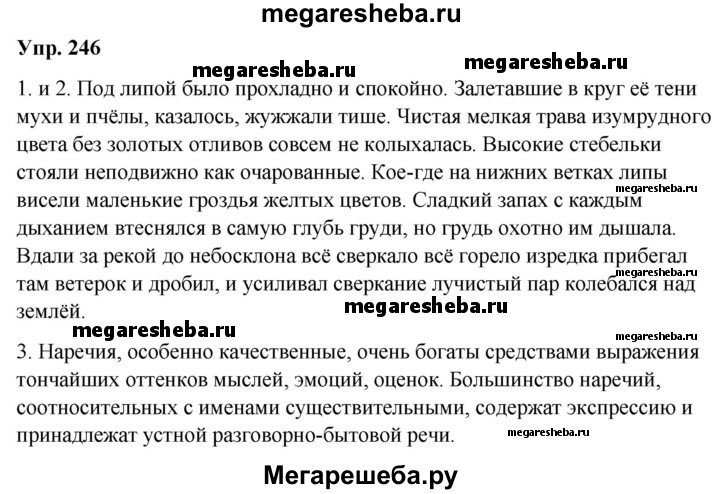 megaresheba.ru

Упр. 246

megaresheba.ru megaresheba.ru

1. и 2. Под липой было прохладно и спокойно. Залетавшие в круг её тени мухи и пчёлы, казалось, жужжали тише. Чистая мелкая трава изумрудного цвета без золотых отливов совсем не колыхалась. Высокие стебельки стояли неподвижно как очарованные. Кое-где на нижних ветках липы висели маленькие гроздья желтых цветов. Сладкий запах с каждым дыханием втеснялся в самую глубь груди, но грудь охотно им дышала. Вдали за рекой до небосклона всё сверкало всё горело изредка прибегал там ветерок и дробил, и усиливал сверкание лучистый пар колебался над землёй.

megaresheba.ru megaresheba.ru megaresheba.ru megaresheba.ru megaresheba.ru

3. Наречия, особенно качественные, очень богаты средствами выражения тончайших оттенков мыслей, эмоций, оценок. Большинство наречий, соотносительных с именами существительными, содержат экспрессию и принадлежат устной разговорно-бытовой речи.

megaresheba.ru

Мегарешеба.ру